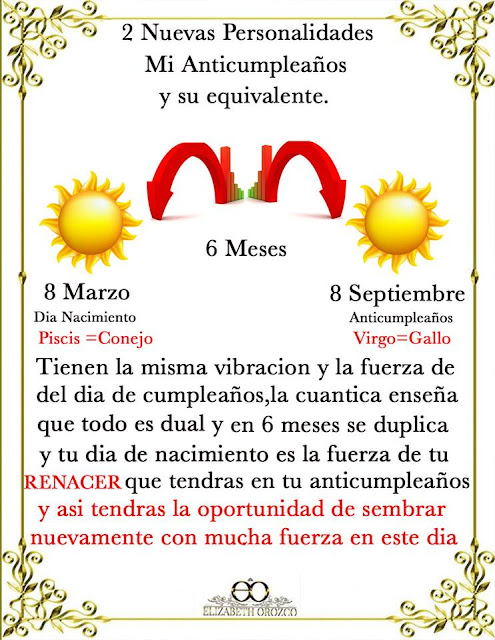 2 Nuevas Personalidades
Mi Anticumpleaños
y su equivalente.

6 Meses

8 Marzo
Dia Nacimiento
Piscis =Conejo

8 Septiembre
Anticumpleaños
Virgo=Gallo

Tienen la misma vibracion y la fuerza de del dia de cumpleaños,la cuantica enseña que todo es dual y en 6 meses se duplica y tu dia de nacimiento es la fuerza de tu RENACER que tendras en tu anticumpleaños y asi tendras la oportunidad de sembrar nuevamente con mucha fuerza en este dia

EO
ELIZABETH OROZCO